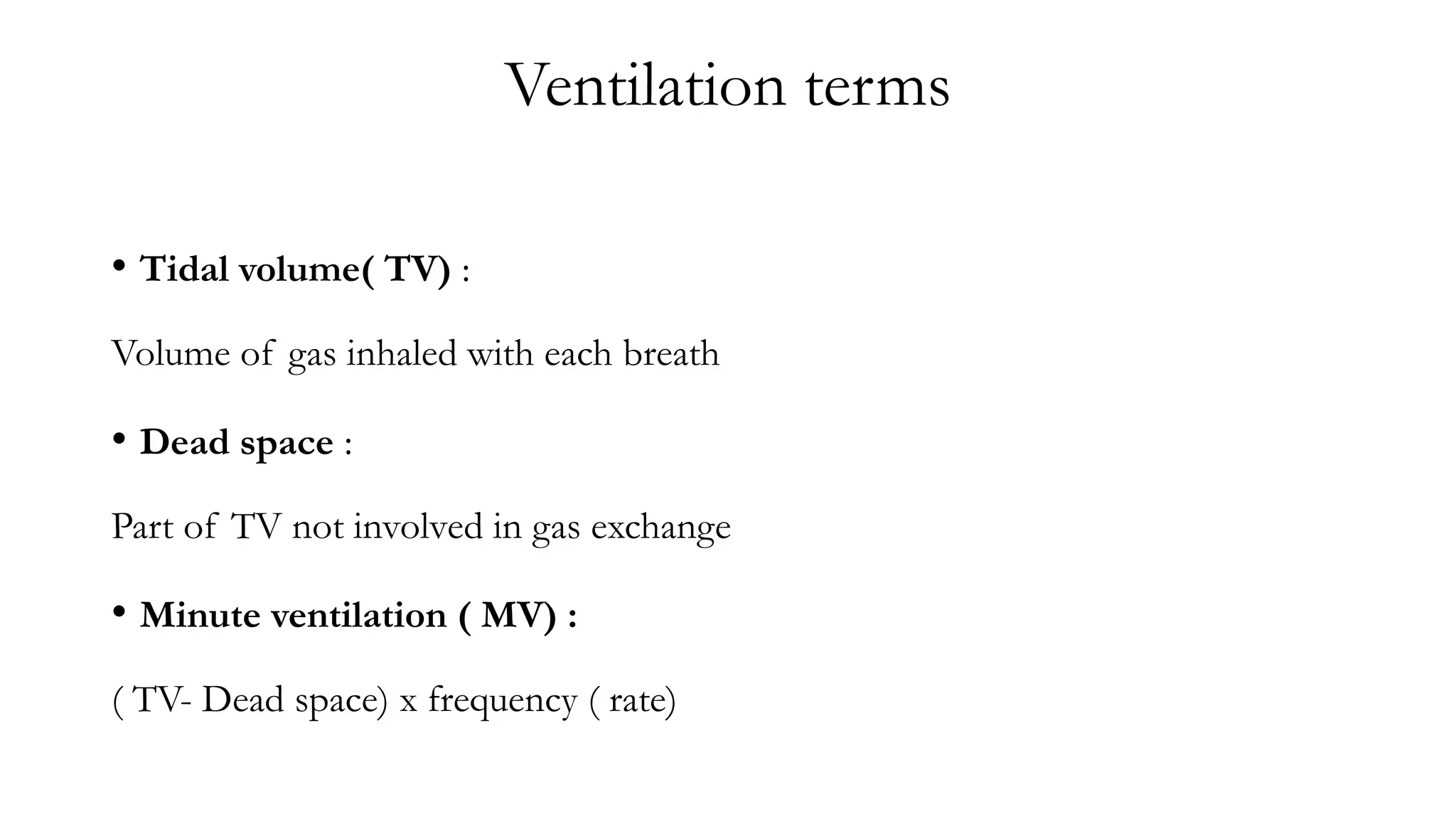 Ventilation terms

• Tidal volume( TV) :

Volume of gas inhaled with each breath

• Dead space :

Part of TV not involved in gas exchange

• Minute ventilation ( MV) :

( TV- Dead space) x frequency ( rate)